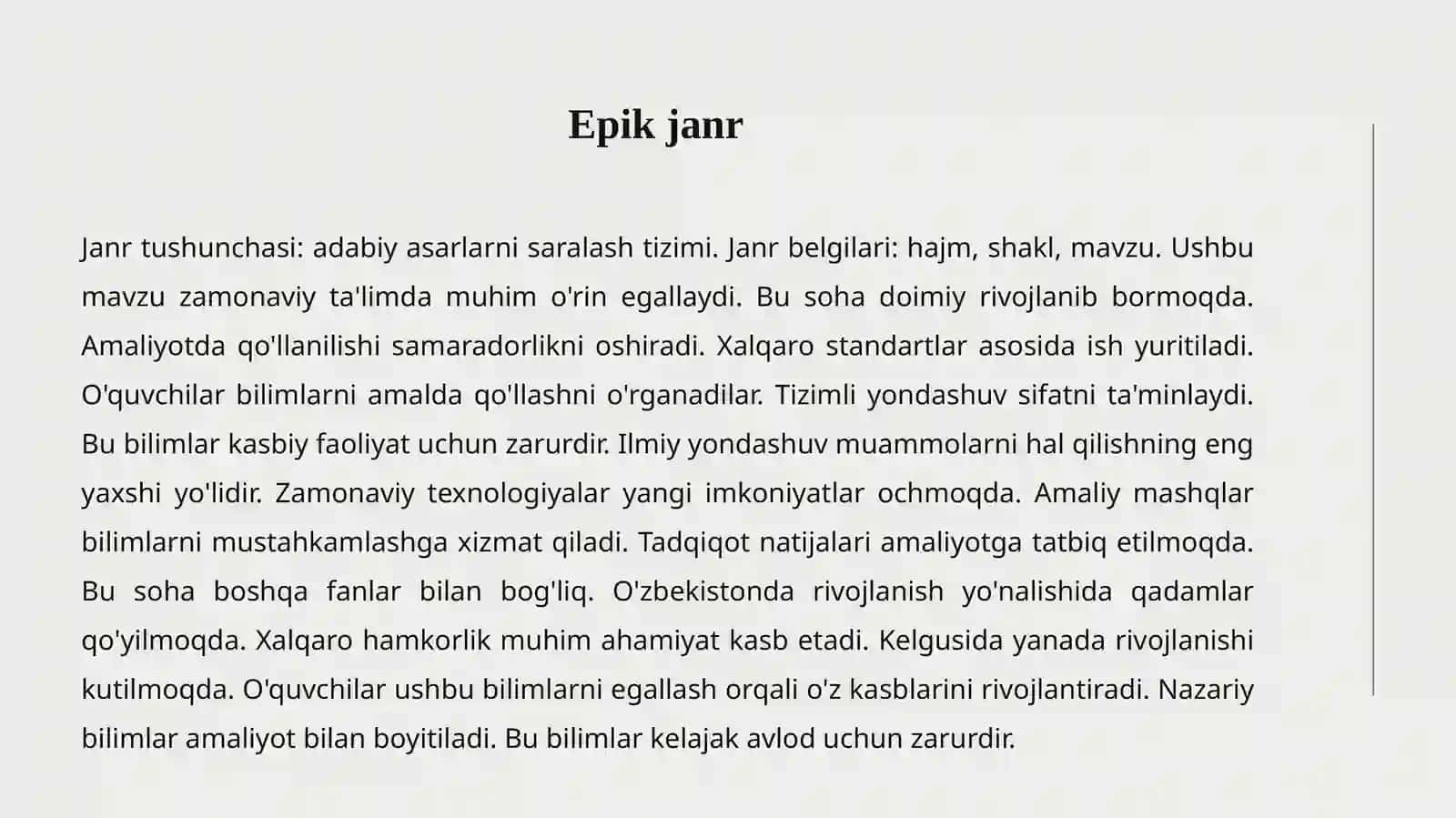 Epik janr

Janr tushunchasi: adabiy asarlarni saralash tizimi. Janr belgilari: hajm, shakl, mavzu. Ushbu mavzu zamonaviy ta'limda muhim o'rin egallaydi. Bu soha doimiy rivojlanib bormoqda. Amaliyotda qo'llanilishi samaradorlikni oshiradi. Xalqaro standartlar asosida ish yuritiladi. O'quvchilar bilimlarni amalda qo'llashni o'rganadilar. Tizimli yondashuv sifatni ta'minlaydi. Bu bilimlar kasbiy faoliyat uchun zarurdir. Ilmiy yondashuv muammolarni hal qilishning eng yaxshi yo'lidir. Zamonaviy texnologiyalar yangi imkoniyatlar ochmoqda. Amaliy mashqlar bilimlarni mustahkamlashga xizmat qiladi. Tadqiqot natijalari amaliyotga tatbiq etilmoqda. Bu soha boshqa fanlar bilan bog'liq. O'zbekistonda rivojlanish yo'nalishida qadamlar qo'yilmoqda. Xalqaro hamkorlik muhim ahamiyat kasb etadi. Kelgusida yanada rivojlanishi kutilmoqda. O'quvchilar ushbu bilimlarni egallash orqali o'z kasblarini rivojlantiradi. Nazariy bilimlar amaliyot bilan boyitiladi. Bu bilimlar kelajak avlod uchun zarurdir.